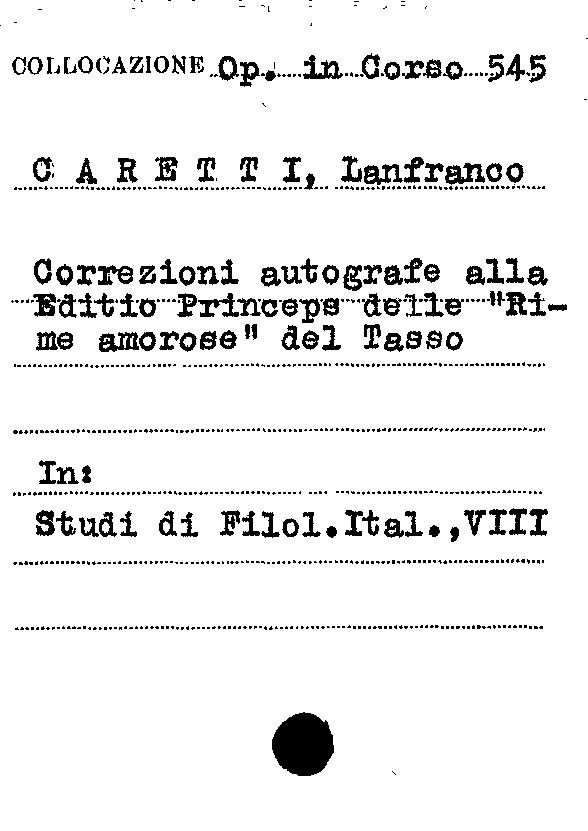 COLLOCAZIONE Op. in Corso 545

C A R E T T I, Lanfranco

Correzioni autografe alla Editio Princeps delle "Rime amorose" del Tasso

In:

Studi di Filol.Ital.,VIII